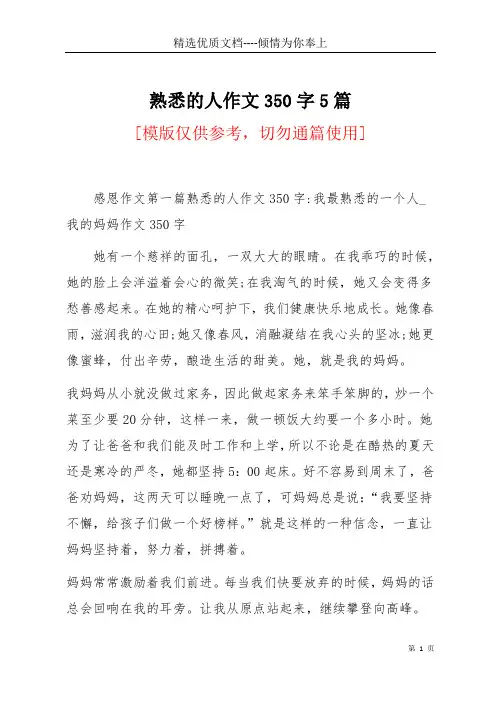 精选优质文档----倾情为你奉上

熟悉的人作文350字5篇

[模版仅供参考，切勿通篇使用]

感恩作文第一篇熟悉的人作文350字:我最熟悉的一个人_我的妈妈作文350字

她有一个慈祥的面孔，一双大大的眼睛。在我乖巧的时候，她的脸上会洋溢着会心的微笑;在我淘气的时候，她又会变得多愁善感起来。在她的精心呵护下，我们健康快乐地成长。她像春雨，滋润我的心田;她又像春风，消融凝结在我心头的坚冰;她更像蜜蜂，付出辛劳，酿造生活的甜美。她，就是我的妈妈。

我妈妈从小就没做过家务，因此做起家务来笨手笨脚的，炒一个菜至少要20分钟，这样一来，做一顿饭大约要一个多小时。她为了让爸爸和我们能及时工作和上学，所以不论是在酷热的夏天还是寒冷的严冬，她都坚持5：00起床。好不容易到周末了，爸爸劝妈妈，这两天可以睡晚一点了，可妈妈总是说：“我要坚持不懈，给孩子们做一个好榜样。”就是这样的一种信念，一直让妈妈坚持着，努力着，拼搏着。

妈妈常常激励着我们前进。每当我们快要放弃的时候，妈妈的话总会回响在我的耳旁。让我从原点站起来，继续攀登向高峰。

第 1 页